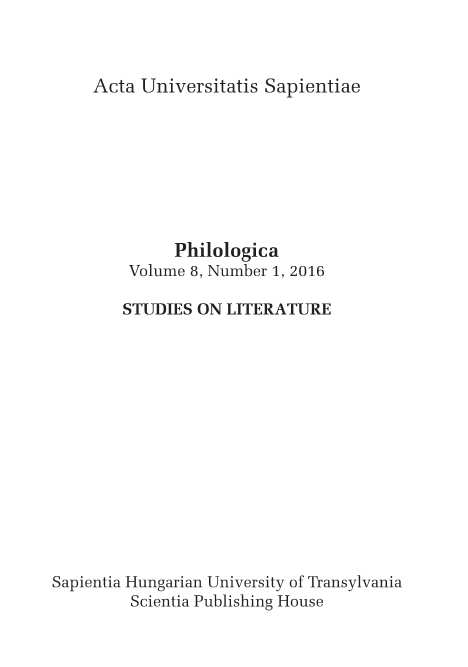 Acta Universitatis Sapientiae

Philologica
Volume 8, Number 1, 2016

STUDIES ON LITERATURE

Sapientia Hungarian University of Transylvania
Scientia Publishing House